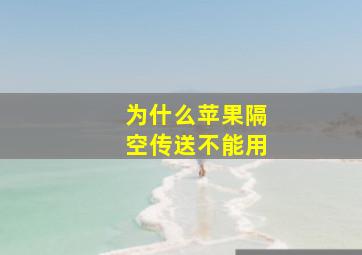 为什么苹果隔空传送不能用